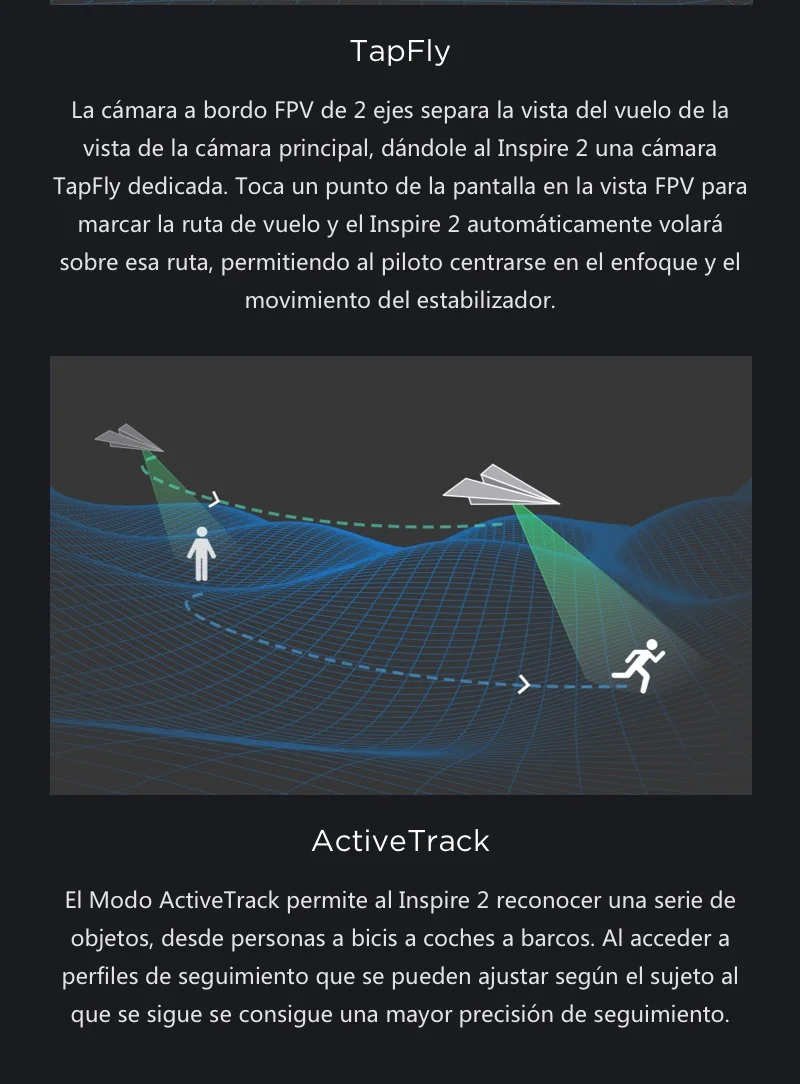 TapFly

La cámara a bordo FPV de 2 ejes separa la vista del vuelo de la vista de la cámara principal, dándole al Inspire 2 una cámara TapFly dedicada. Toca un punto de la pantalla en la vista FPV para marcar la ruta de vuelo y el Inspire 2 automáticamente volará sobre esa ruta, permitiendo al piloto centrarse en el enfoque y el movimiento del estabilizador.

ActiveTrack

El Modo ActiveTrack permite al Inspire 2 reconocer una serie de objetos, desde personas a bicis a coches a barcos. Al acceder a perfiles de seguimiento que se pueden ajustar según el sujeto al que se sigue se consigue una mayor precisión de seguimiento.